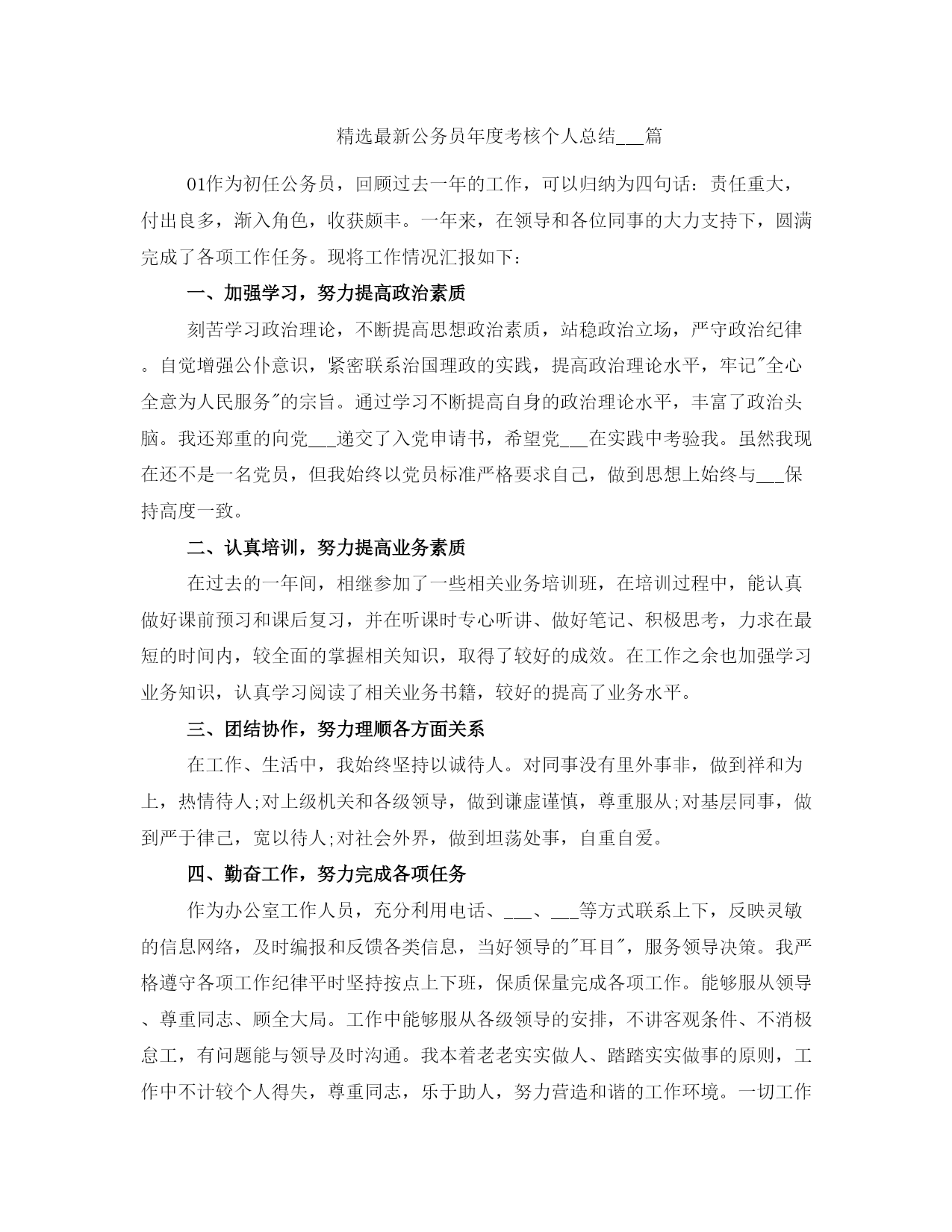 精选最新公务员年度考核个人总结___篇

01作为初任公务员，回顾过去一年的工作，可以归纳为四句话：责任重大，付出良多，渐入角色，收获颇丰。一年来，在领导和各位同事的大力支持下，圆满完成了各项工作任务。现将工作情况汇报如下：

一、加强学习，努力提高政治素质

刻苦学习政治理论，不断提高思想政治素质，站稳政治立场，严守政治纪律。自觉增强公仆意识，紧密联系治国理政的实践，提高政治理论水平，牢记"全心全意为人民服务"的宗旨。通过学习不断提高自身的政治理论水平，丰富了政治头脑。我还郑重的向党___递交了入党申请书，希望党___在实践中考验我。虽然我现在还不是一名党员，但我始终以党员标准严格要求自己，做到思想上始终与___保持高度一致。

二、认真培训，努力提高业务素质

在过去的一年间，相继参加了一些相关业务培训班，在培训过程中，能认真做好课前预习和课后复习，并在听课时专心听讲、做好笔记、积极思考，力求在最短的时间内，较全面的掌握相关知识，取得了较好的成效。在工作之余也加强学习业务知识，认真学习阅读了相关业务书籍，较好的提高了业务水平。

三、团结协作，努力理顺各方面关系

在工作、生活中，我始终坚持以诚待人。对同事没有里外事非，做到祥和为上，热情待人;对上级机关和各级领导，做到谦虚谨慎，尊重服从;对基层同事，做到严于律己，宽以待人;对社会外界，做到坦荡处事，自重自爱。

四、勤奋工作，努力完成各项任务

作为办公室工作人员，充分利用电话、___、___等方式联系上下，反映灵敏的信息网络，及时编报和反馈各类信息，当好领导的"耳目"，服务领导决策。我严格遵守各项工作纪律平时坚持按点上下班，保质保量完成各项工作。能够服从领导、尊重同志、顾全大局。工作中能够服从各级领导的安排，不讲客观条件、不消极怠工，有问题能与领导及时沟通。我本着老老实实做人、踏踏实实做事的原则，工作中不计较个人得失，尊重同志，乐于助人，努力营造和谐的工作环境。一切工作